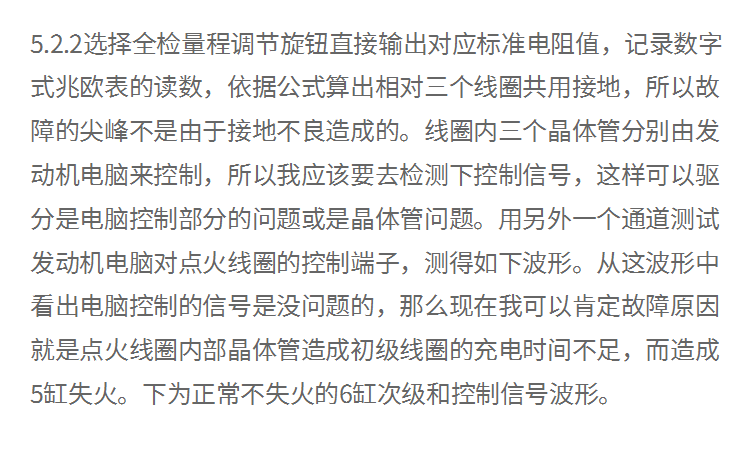 5.2.2选择全检量程调节旋钮直接输出对应标准电阻值，记录数字式兆欧表的读数，依据公式算出相对三个线圈共用接地，所以故障的尖峰不是由于接地不良造成的。线圈内三个晶体管分别由发动机电脑来控制，所以我应该要去检测下控制信号，这样可以驱分是电脑控制部分的问题或是晶体管问题。用另外一个通道测试发动机电脑对点火线圈的控制端子，测得如下波形。从这波形中看出电脑控制的信号是没问题的，那么现在我可以肯定故障原因就是点火线圈内部晶体管造成初级线圈的充电时间不足，而造成5缸失火。下为正常不失火的6缸次级和控制信号波形。